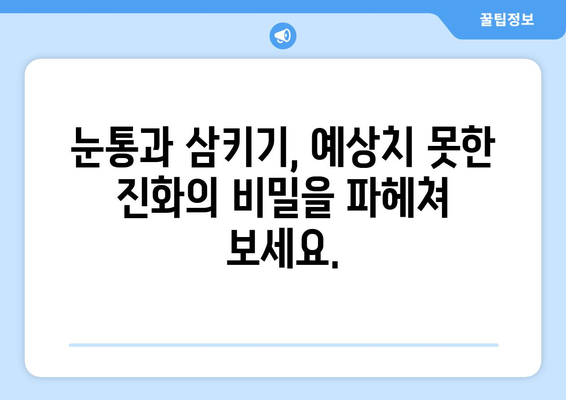 꿀팁정보

눈통과 삼키기, 예상치 못한 진화의 비밀을 파헤쳐 보세요.